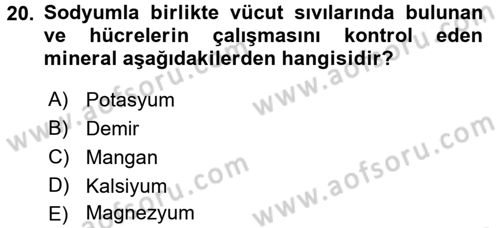 20. Sodyumla birlikte vücut sıvılarında bulunan ve hücrelerin çalışmasını kontrol eden mineral aşağıdakilerden hangisidir?

A) Potasyum
B) Demir
C) Mangan
D) Kalsiyum
E) Magnezyum

www.aofsoru.com
www.aofsoru.com
www.aofsoru.com
www.aofsoru.com